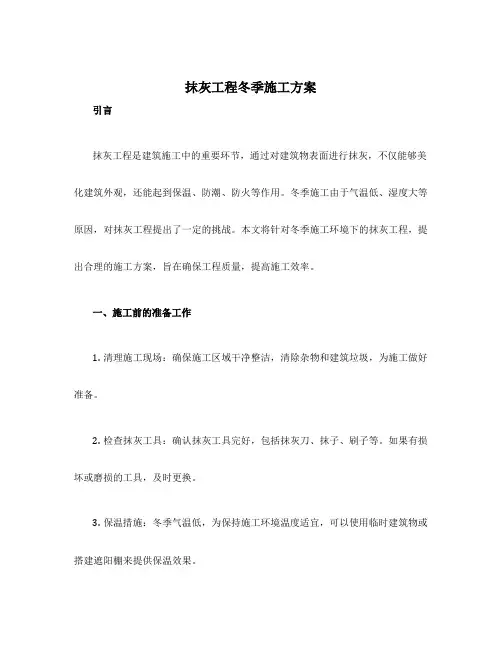 抹灰工程冬季施工方案

引言

抹灰工程是建筑施工中的重要环节，通过对建筑物表面进行抹灰，不仅能够美化建筑外观，还能起到保温、防潮、防火等作用。冬季施工由于气温低、湿度大等原因，对抹灰工程提出了一定的挑战。本文将针对冬季施工环境下的抹灰工程，提出合理的施工方案，旨在确保工程质量，提高施工效率。

一、施工前的准备工作

1. 清理施工现场：确保施工区域干净整洁，清除杂物和建筑垃圾，为施工做好准备。

2. 检查抹灰工具：确认抹灰工具完好，包括抹灰刀、抹子、刷子等。如果有损坏或磨损的工具，及时更换。

3. 保温措施：冬季气温低，为保持施工环境温度适宜，可以使用临时建筑物或搭建遮阳棚来提供保温效果。